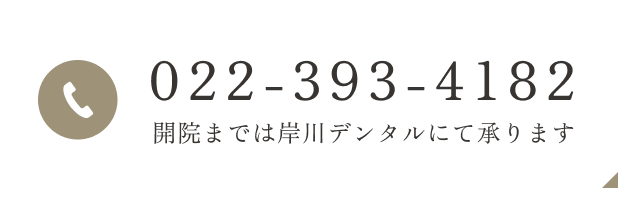 022-393-4182

開院までは岸川デンタルにて承ります